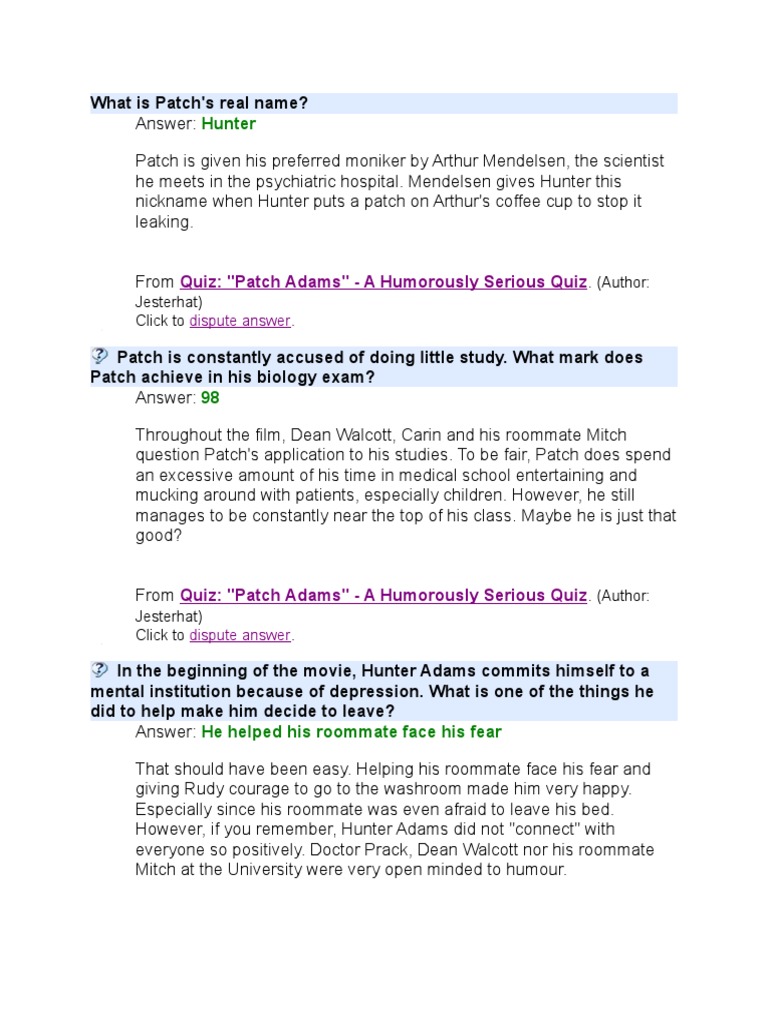 What is Patch's real name?

Answer: Hunter

Patch is given his preferred moniker by Arthur Mendelsen, the scientist he meets in the psychiatric hospital. Mendelsen gives Hunter this nickname when Hunter puts a patch on Arthur's coffee cup to stop it leaking.

From Quiz: "Patch Adams" - A Humorously Serious Quiz. (Author: Jesterhat)
Click to dispute answer.

Patch is constantly accused of doing little study. What mark does Patch achieve in his biology exam?

Answer: 98

Throughout the film, Dean Walcott, Carin and his roommate Mitch question Patch's application to his studies. To be fair, Patch does spend an excessive amount of his time in medical school entertaining and mucking around with patients, especially children. However, he still manages to be constantly near the top of his class. Maybe he is just that good?

From Quiz: "Patch Adams" - A Humorously Serious Quiz. (Author: Jesterhat)
Click to dispute answer.

In the beginning of the movie, Hunter Adams commits himself to a mental institution because of depression. What is one of the things he did to help make him decide to leave?

Answer: He helped his roommate face his fear

That should have been easy. Helping his roommate face his fear and giving Rudy courage to go to the washroom made him very happy. Especially since his roommate was even afraid to leave his bed. However, if you remember, Hunter Adams did not "connect" with everyone so positively. Doctor Prack, Dean Walcott nor his roommate Mitch at the University were very open minded to humour.